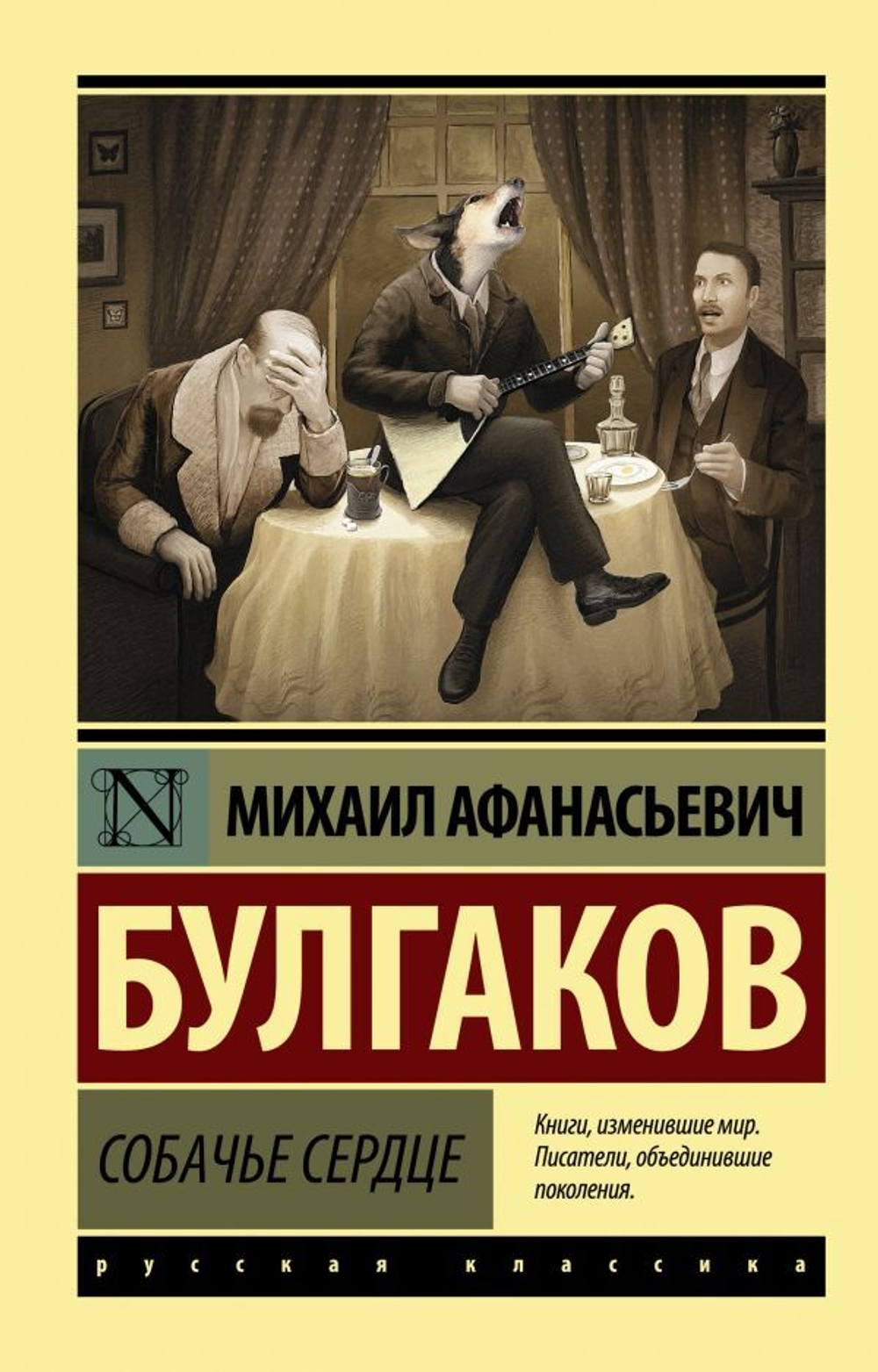 N

МИХАИЛ АФАНАСЬЕВИЧ

БУЛГАКОВ

СОБАЧЬЕ СЕРДЦЕ

Книги, изменившие мир. Писатели, объединившие поколения.

русская классика